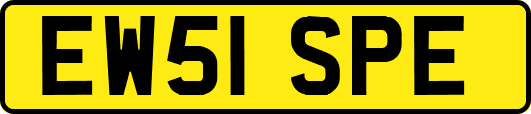 EW51 SPE